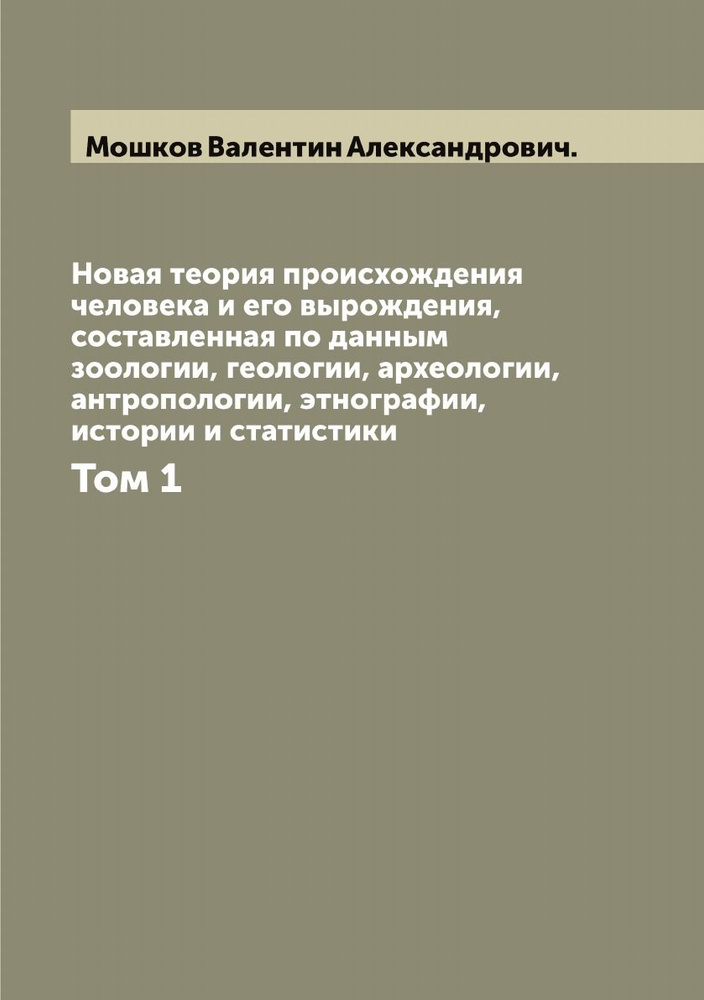 Мошков Валентин Александрович.

Новая теория происхождения человека и его вырождения, составленная по данным зоологии, геологии, археологии, антропологии, этнографии, истории и статистики

Том 1